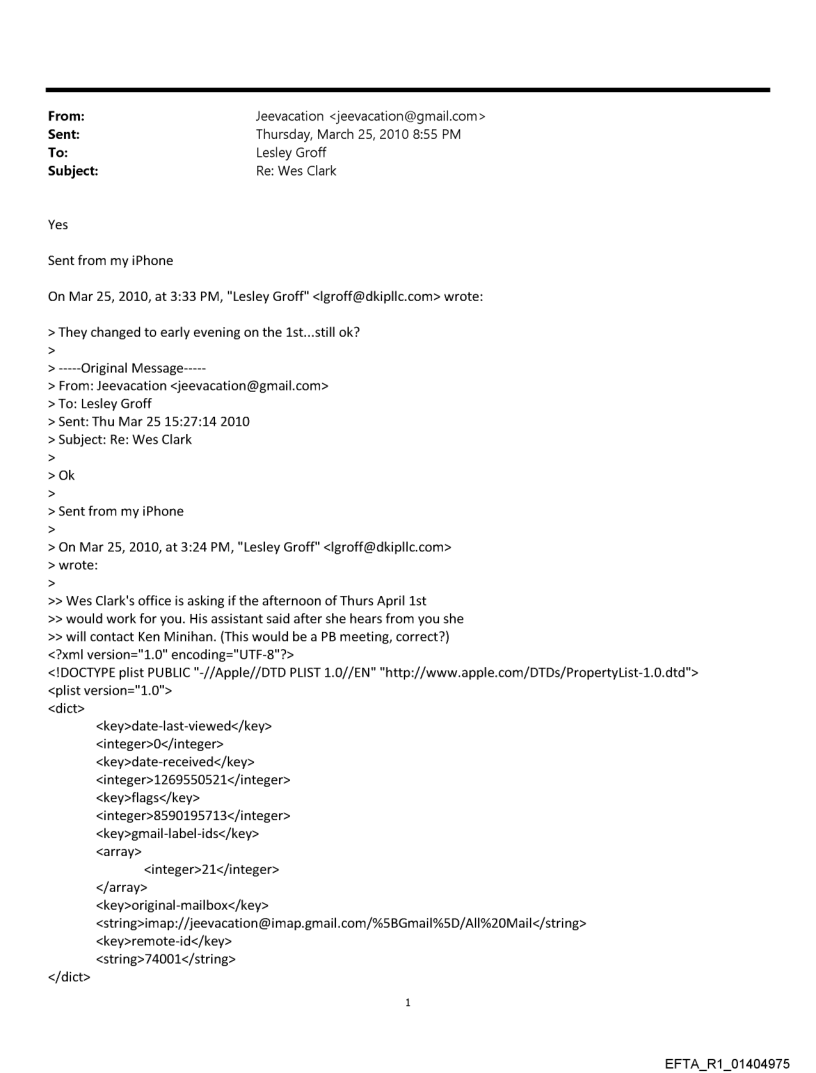 From: Jeevacation <jeevacation@gmail.com>
Sent: Thursday, March 25, 2010 8:55 PM
To: Lesley Groff
Subject: Re: Wes Clark

Yes

Sent from my iPhone

On Mar 25, 2010, at 3:33 PM, "Lesley Groff" <lgroff@dkipllc.com> wrote:

> They changed to early evening on the 1st...still ok?
>
> -----Original Message-----
> From: Jeevacation <jeevacation@gmail.com>
> To: Lesley Groff
> Sent: Thu Mar 25 15:27:14 2010
> Subject: Re: Wes Clark
>
> Ok
>
> Sent from my iPhone
>
> On Mar 25, 2010, at 3:24 PM, "Lesley Groff" <lgroff@dkipllc.com>
> wrote:
>
>> Wes Clark's office is asking if the afternoon of Thurs April 1st
>> would work for you. His assistant said after she hears from you she
>> will contact Ken Minihan. (This would be a PB meeting, correct?)
<?xml version="1.0" encoding="UTF-8"?>
<!DOCTYPE plist PUBLIC "-//Apple//DTD PLIST 1.0//EN" "http://www.apple.com/DTDs/PropertyList-1.0.dtd">
<plist version="1.0">
<dict>
<key>date-last-viewed</key>
<integer>0</integer>
<key>date-received</key>
<integer>1269550521</integer>
<key>flags</key>
<integer>8590195713</integer>
<key>gmail-label-ids</key>
<array>
<integer>21</integer>
</array>
<key>original-mailbox</key>
<string>imap://jeevacation@imap.gmail.com/%5BGmail%5D/All%20Mail</string>
<key>remote-id</key>
<string>74001</string>
</dict>

1

EFTA_R1_01404975